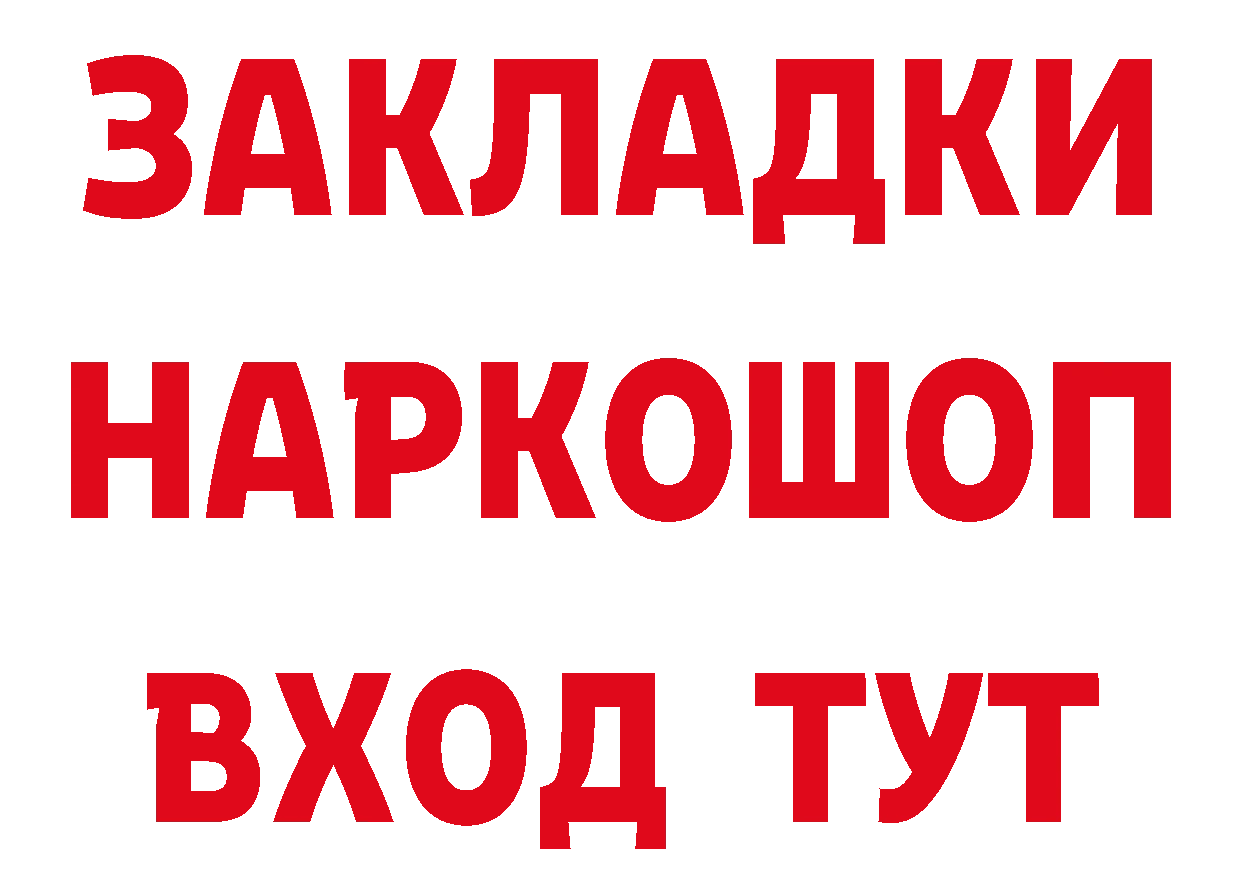 ЗАКЛАДКИ НАРКОШОП ВХОД ТУТ